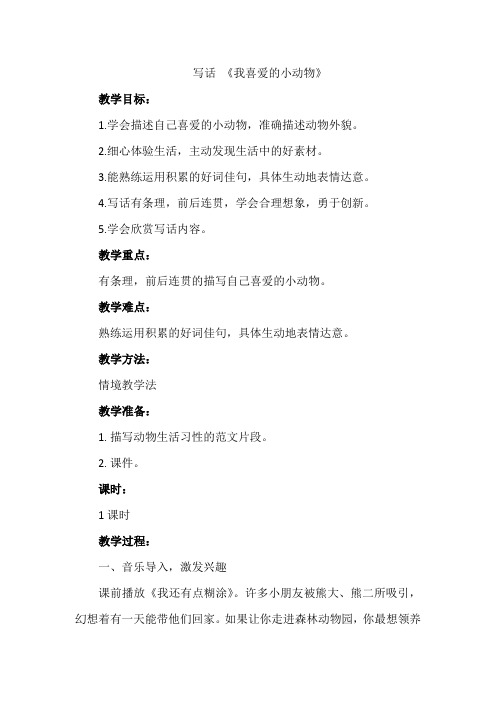 写话 《我喜爱的小动物》

教学目标：

1.学会描述自己喜爱的小动物，准确描述动物外貌。

2.细心体验生活，主动发现生活中的好素材。

3.能熟练运用积累的好词佳句，具体生动地表情达意。

4.写话有条理，前后连贯，学会合理想象，勇于创新。

5.学会欣赏写话内容。

教学重点：

有条理，前后连贯的描写自己喜爱的小动物。

教学难点：

熟练运用积累的好词佳句，具体生动地表情达意。

教学方法：

情境教学法

教学准备：

1. 描写动物生活习性的范文片段。

2. 课件。

课时：

1 课时

教学过程：

一、音乐导入，激发兴趣

课前播放《我还有点糊涂》。许多小朋友被熊大、熊二所吸引，幻想着有一天能带他们回家。如果让你走进森林动物园，你最想领养